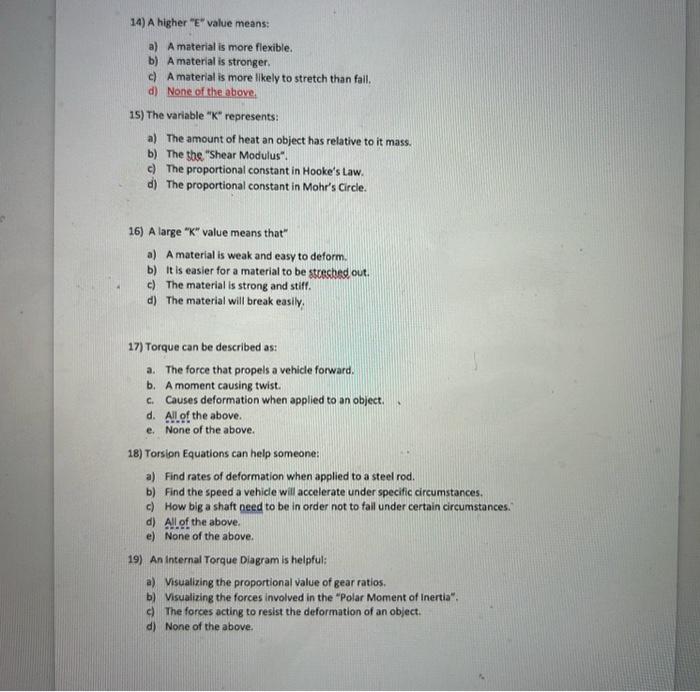 14) A higher "E" value means:

a) A material is more flexible.
b) A material is stronger.
c) A material is more likely to stretch than fail.
d) None of the above.

15) The variable "K" represents:

a) The amount of heat an object has relative to it mass.
b) The the "Shear Modulus".
c) The proportional constant in Hooke's Law.
d) The proportional constant in Mohr's Circle.

16) A large "K" value means that"

a) A material is weak and easy to deform.
b) It is easier for a material to be streched out.
c) The material is strong and stiff.
d) The material will break easily.

17) Torque can be described as:

a. The force that propels a vehicle forward.
b. A moment causing twist.
c. Causes deformation when applied to an object.
d. All of the above.
e. None of the above.

18) Torsion Equations can help someone:

a) Find rates of deformation when applied to a steel rod.
b) Find the speed a vehicle will accelerate under specific circumstances.
c) How big a shaft need to be in order not to fail under certain circumstances.
d) All of the above.
e) None of the above.

19) An Internal Torque Diagram is helpful:

a) Visualizing the proportional value of gear ratios.
b) Visualizing the forces involved in the "Polar Moment of Inertia".
c) The forces acting to resist the deformation of an object.
d) None of the above.